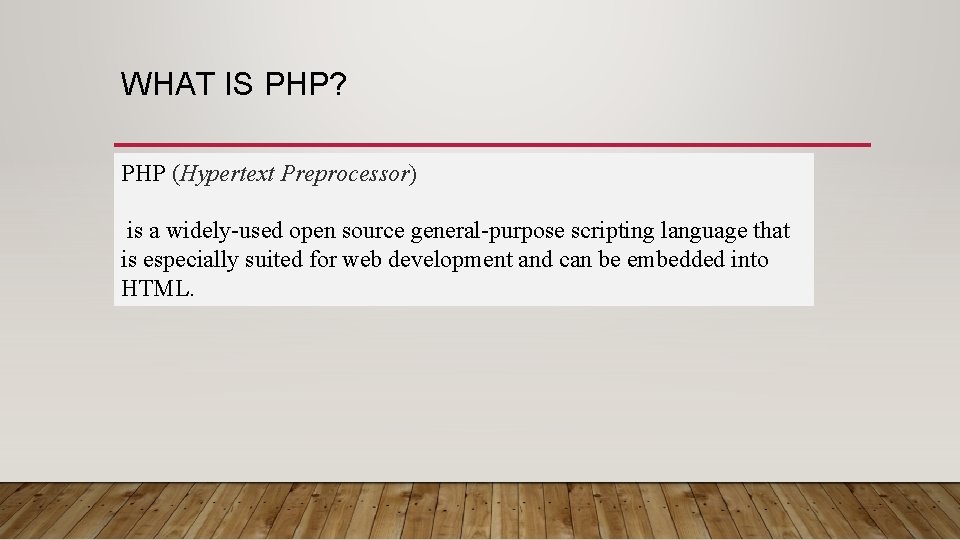 WHAT IS PHP?

PHP (Hypertext Preprocessor)

is a widely-used open source general-purpose scripting language that is especially suited for web development and can be embedded into HTML.